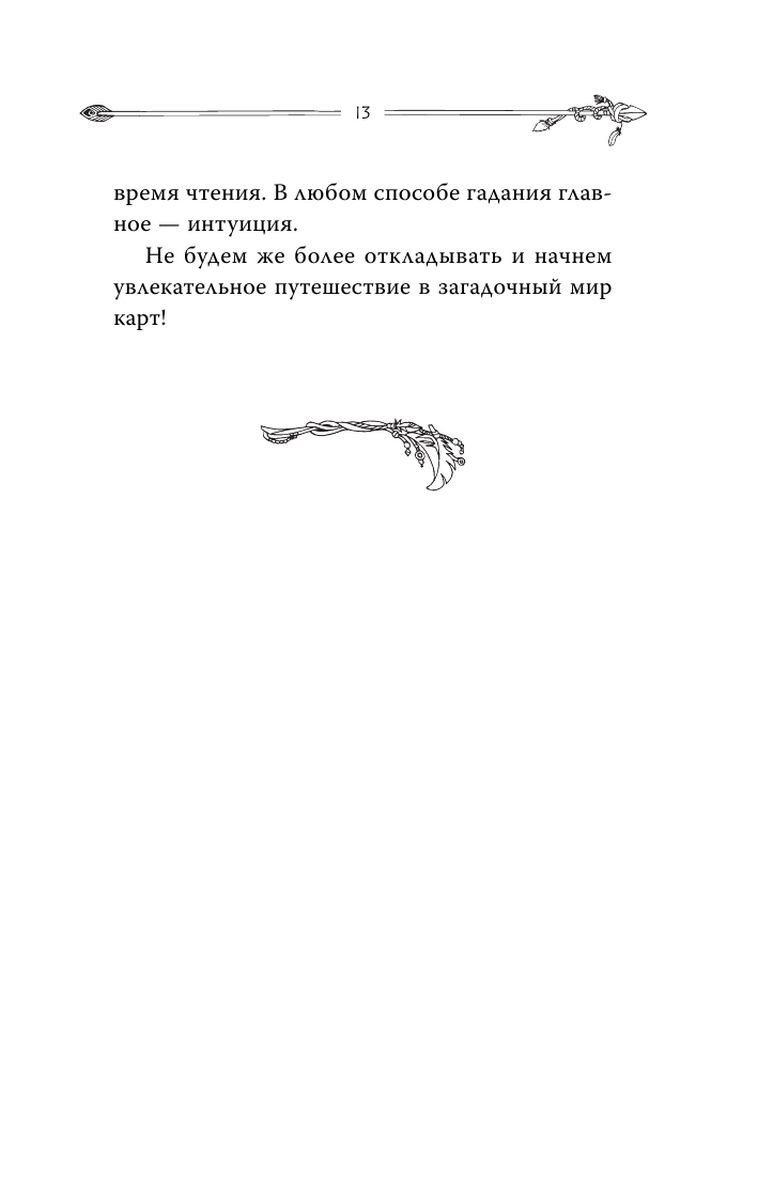 13

время чтения. В любом способе гадания главное — интуиция.

Не будем же более откладывать и начнем увлекательное путешествие в загадочный мир карт!